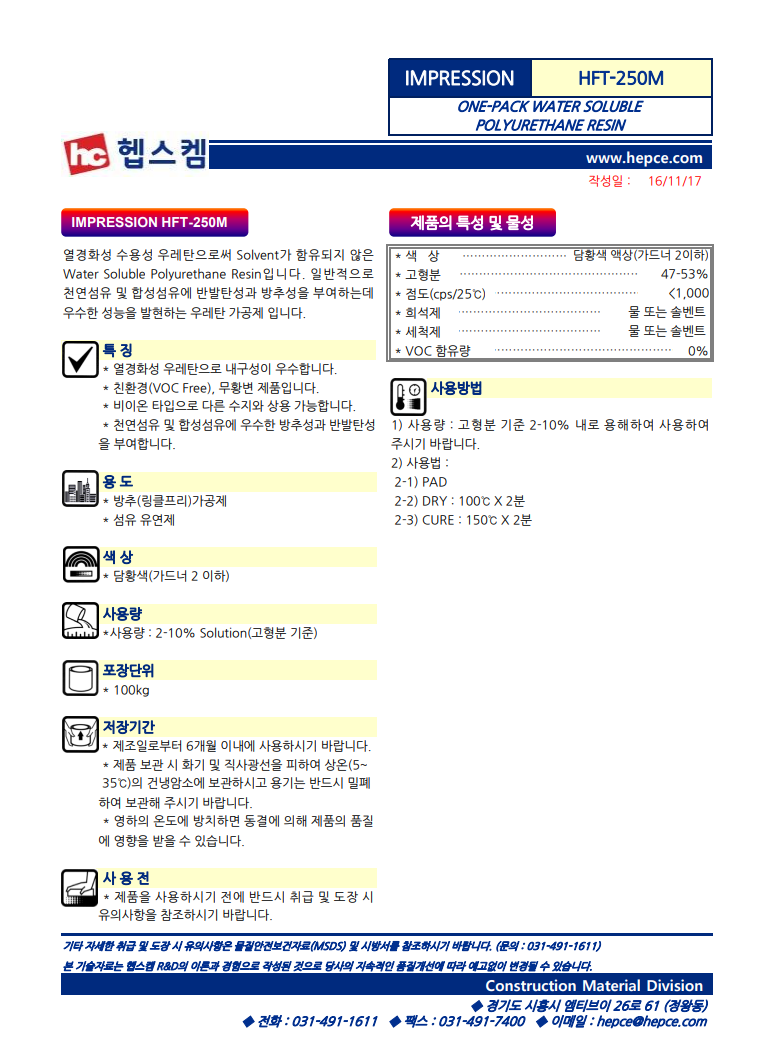 IMPRESSION HFT-250M

ONE-PACK WATER SOLUBLE
POLYURETHANE RESIN

hc 헵스켐

www.hepce.com

작성일 : 16/11/17

IMPRESSION HFT-250M

열경화성 수용성 우레탄으로써 Solvent가 함유되지 않은 Water Soluble Polyurethane Resin입니다. 일반적으로 천연섬유 및 합성섬유에 반발탄성과 방추성을 부여하는데 우수한 성능을 발현하는 우레탄 가공제 입니다.

특 징
* 열경화성 우레탄으로 내구성이 우수합니다.
* 친환경(VOC Free), 무황변 제품입니다.
* 비이온 타입으로 다른 수지와 상용 가능합니다.
* 천연섬유 및 합성섬유에 우수한 방추성과 반발탄성을 부여합니다.

용 도
* 방추(링클프리)가공제
* 섬유 유연제

색 상
* 담황색(가드너 2 이하)

사용량
*사용량 : 2-10% Solution(고형분 기준)

포장단위
* 100kg

저장기간
* 제조일로부터 6개월 이내에 사용하시기 바랍니다.
* 제품 보관 시 화기 및 직사광선을 피하여 상온(5~35℃)의 건냉암소에 보관하시고 용기는 반드시 밀폐하여 보관해 주시기 바랍니다.
* 영하의 온도에 방치하면 동결에 의해 제품의 품질에 영향을 받을 수 있습니다.

사 용 전
* 제품을 사용하시기 전에 반드시 취급 및 도장 시 유의사항을 참조하시기 바랍니다.

제품의 특성 및 물성

* 색 상 담황색 액상(가드너 2이하)
* 고형분 47-53%
* 점도(cps/25℃) <1,000
* 희석제 물 또는 솔벤트
* 세척제 물 또는 솔벤트
* VOC 함유량 0%

사용방법

1) 사용량 : 고형분 기준 2-10% 내로 용해하여 사용하여 주시기 바랍니다.
2) 사용법 :
2-1) PAD
2-2) DRY : 100℃ X 2분
2-3) CURE : 150℃ X 2분

기타 자세한 취급 및 도장 시 유의사항은 물질안전보건자료(MSDS) 및 시방서를 참조하시기 바랍니다. (문의 : 031-491-1611)

본 기술자료는 헵스켐 R&D의 이론과 경험으로 작성된 것으로 당사의 지속적인 품질개선에 따라 예고없이 변경될 수 있습니다.

Construction Material Division

◆ 경기도 시흥시 엠티브이 26로 61 (정왕동)
◆ 전화 : 031-491-1611 ◆ 팩스 : 031-491-7400 ◆ 이메일 : hepce@hepce.com